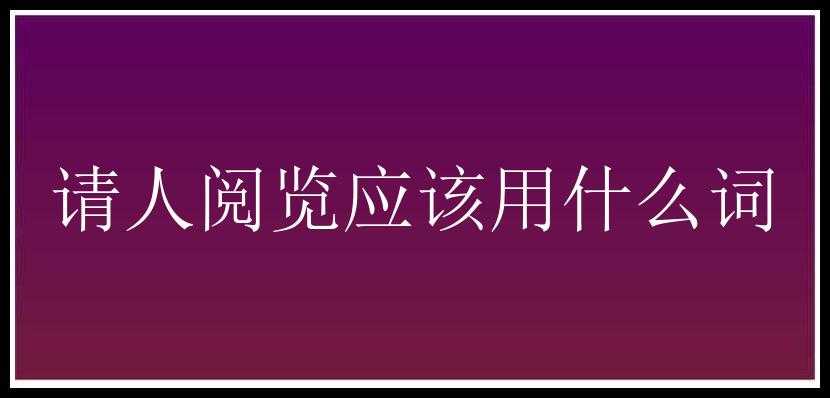 请人阅览应该用什么词